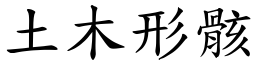 土木形骸